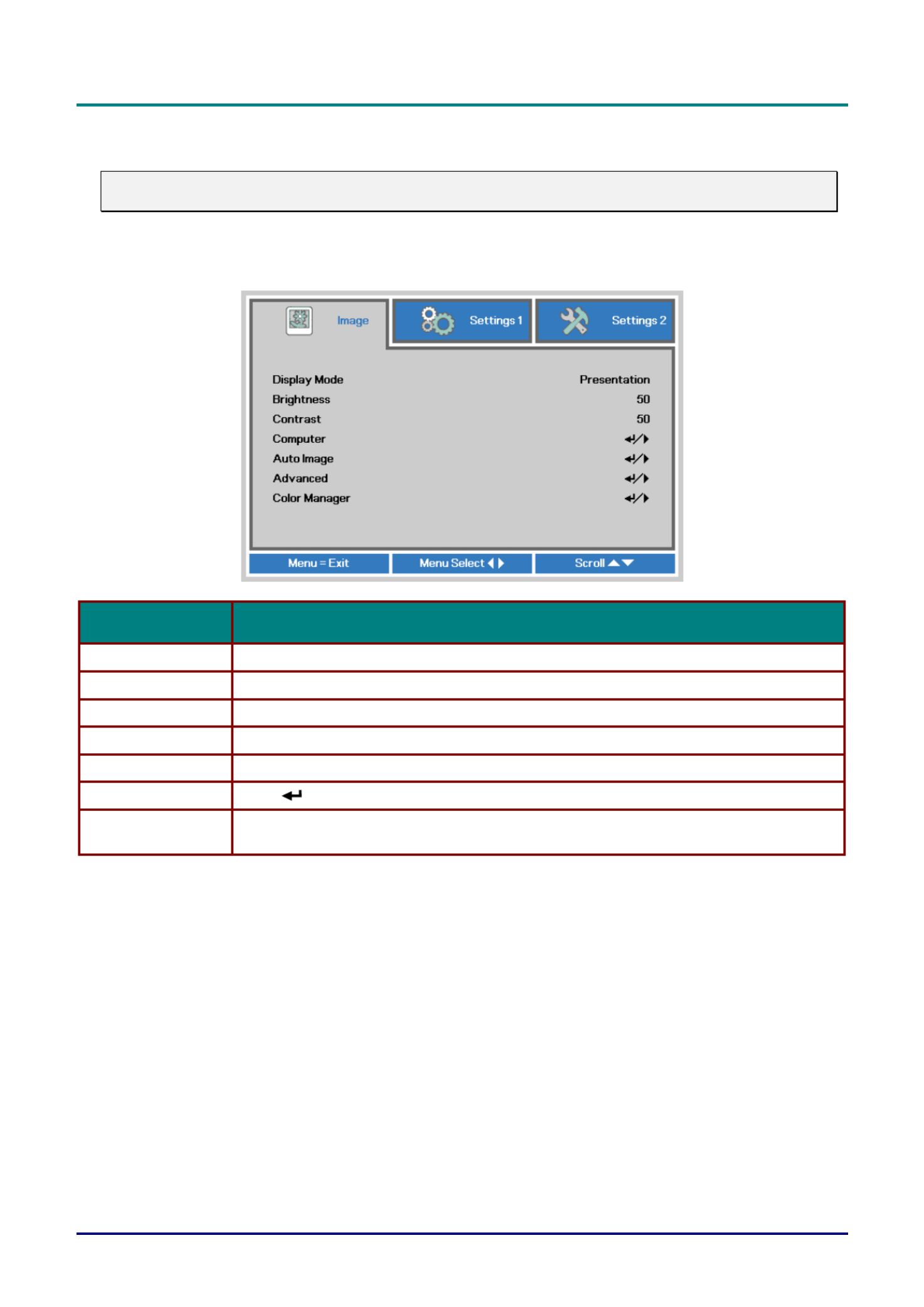 Image

Settings 1

Settings 2

Display Mode
Presentation

Brightness
50

Contrast
50

Computer

Auto Image

Advanced

Color Manager

Menu = Exit

Menu Select

Scroll